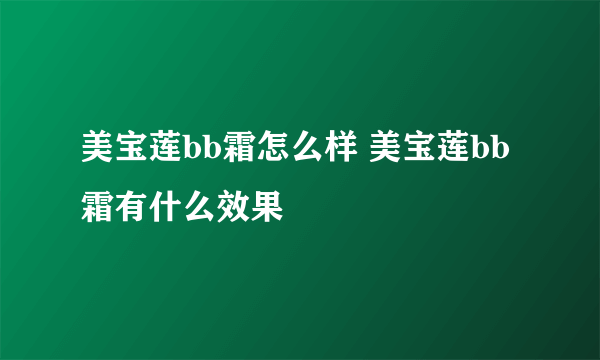 美宝莲bb霜怎么样 美宝莲bb霜有什么效果